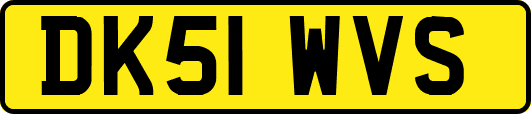 DK51 WVS